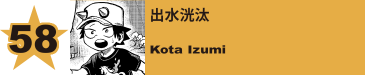 58

出水洸汰

Kota Izumi